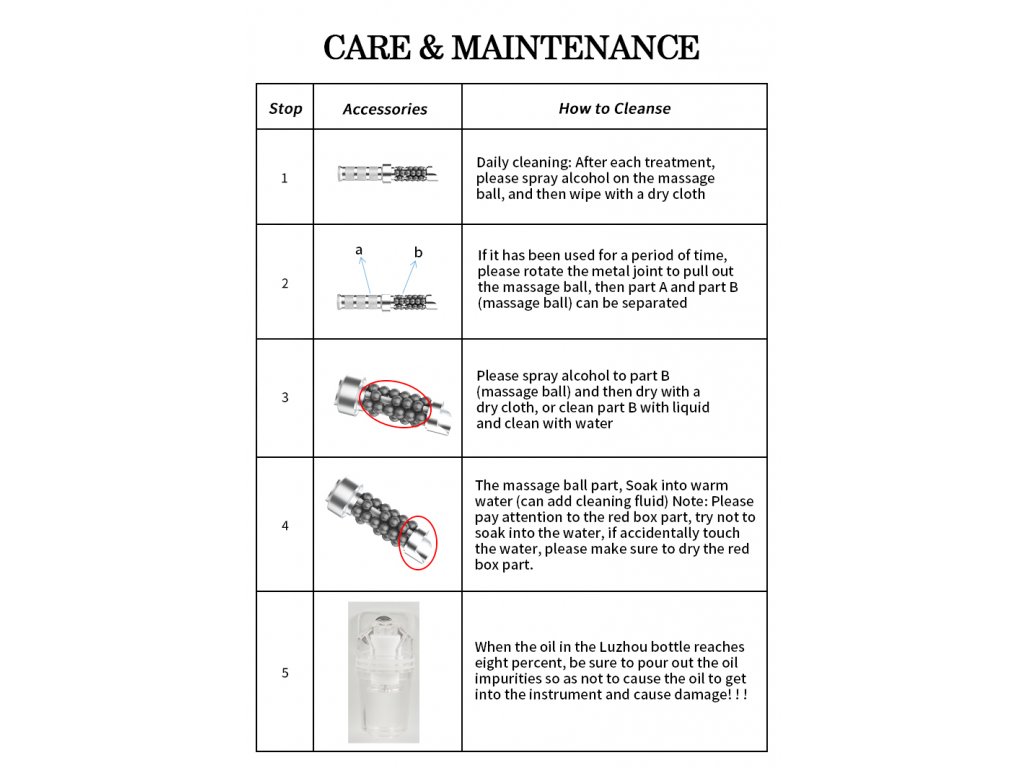 CARE & MAINTENANCE

| Stop | Accessories | How to Cleanse |
|---|---|---|
| 1 | | Daily cleaning: After each treatment, please spray alcohol on the massage ball, and then wipe with a dry cloth |
| 2 | a b | If it has been used for a period of time, please rotate the metal joint to pull out the massage ball, then part A and part B (massage ball) can be separated |
| 3 | | Please spray alcohol to part B (massage ball) and then dry with a dry cloth, or clean part B with liquid and clean with water |
| 4 | | The massage ball part, Soak into warm water (can add cleaning fluid) Note: Please pay attention to the red box part, try not to soak into the water, if accidentally touch the water, please make sure to dry the red box part. |
| 5 | | When the oil in the Luzhou bottle reaches eight percent, be sure to pour out the oil impurities so as not to cause the oil to get into the instrument and cause damage! ! ! |